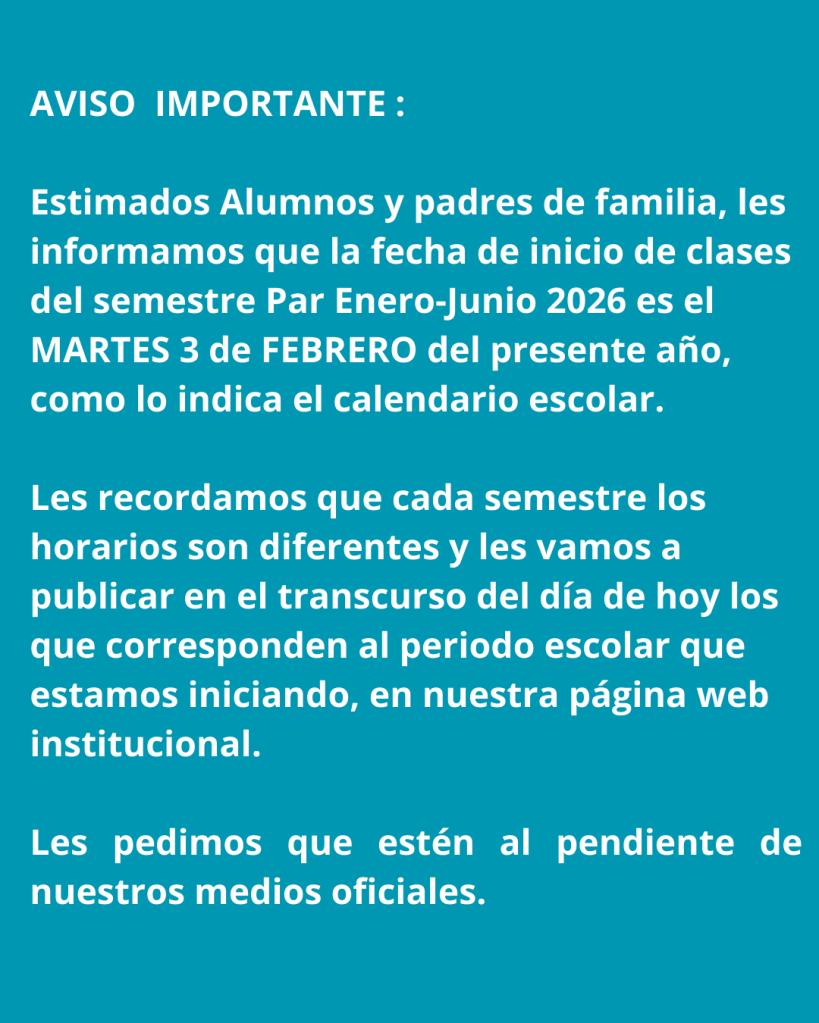 AVISO IMPORTANTE :

Estimados Alumnos y padres de familia, les informamos que la fecha de inicio de clases del semestre Par Enero-Junio 2026 es el MARTES 3 de FEBRERO del presente año, como lo indica el calendario escolar.

Les recordamos que cada semestre los horarios son diferentes y les vamos a publicar en el transcurso del día de hoy los que corresponden al periodo escolar que estamos iniciando, en nuestra página web institucional.

Les pedimos que estén al pendiente de nuestros medios oficiales.